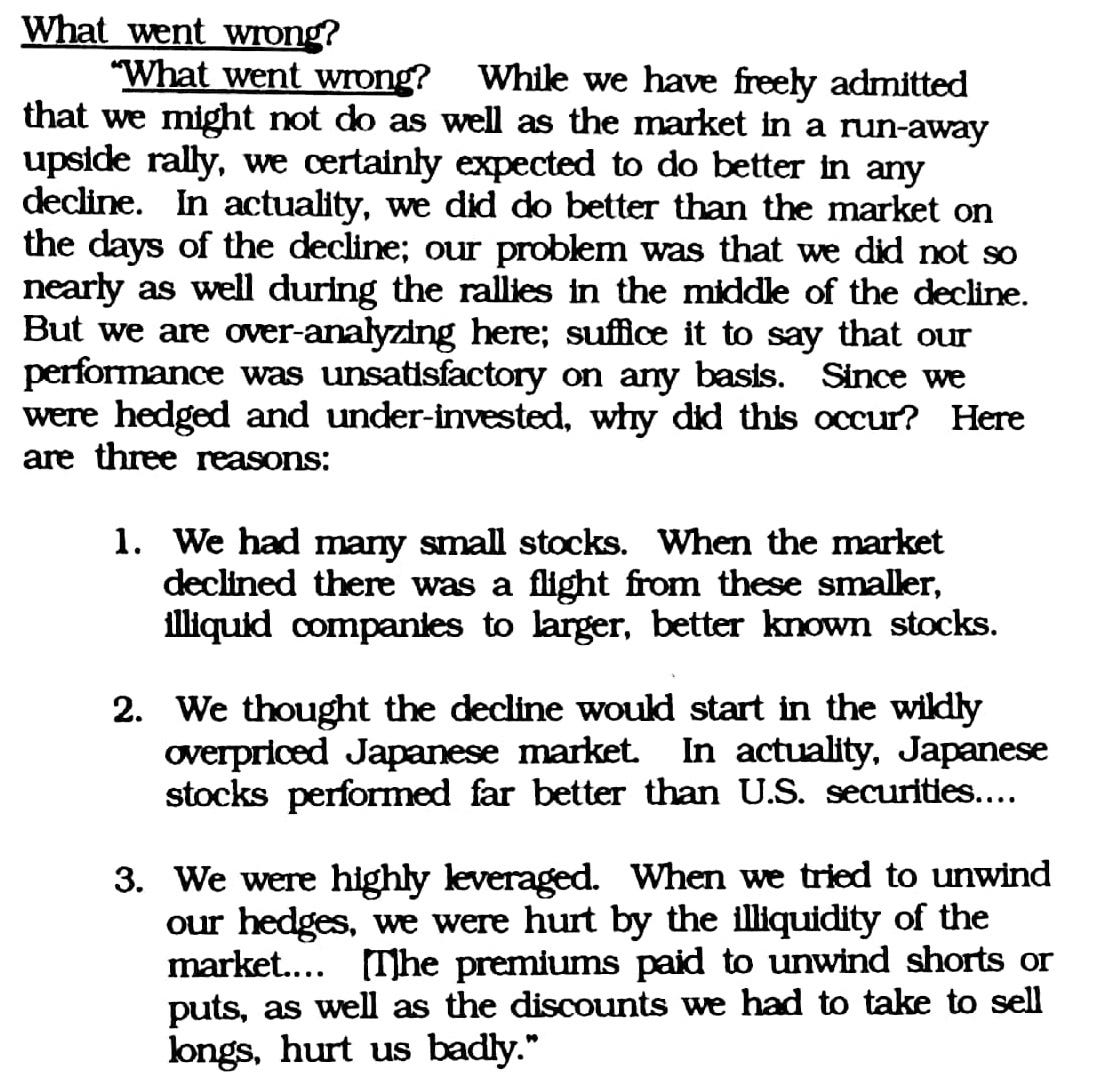 What went wrong?

"What went wrong? While we have freely admitted that we might not do as well as the market in a run-away upside rally, we certainly expected to do better in any decline. In actuality, we did do better than the market on the days of the decline; our problem was that we did not so nearly as well during the rallies in the middle of the decline. But we are over-analyzing here; suffice it to say that our performance was unsatisfactory on any basis. Since we were hedged and under-invested, why did this occur? Here are three reasons:

1. We had many small stocks. When the market declined there was a flight from these smaller, illiquid companies to larger, better known stocks.

2. We thought the decline would start in the wildly overpriced Japanese market. In actuality, Japanese stocks performed far better than U.S. securities....

3. We were highly leveraged. When we tried to unwind our hedges, we were hurt by the illiquidity of the market.... [T]he premiums paid to unwind shorts or puts, as well as the discounts we had to take to sell longs, hurt us badly."